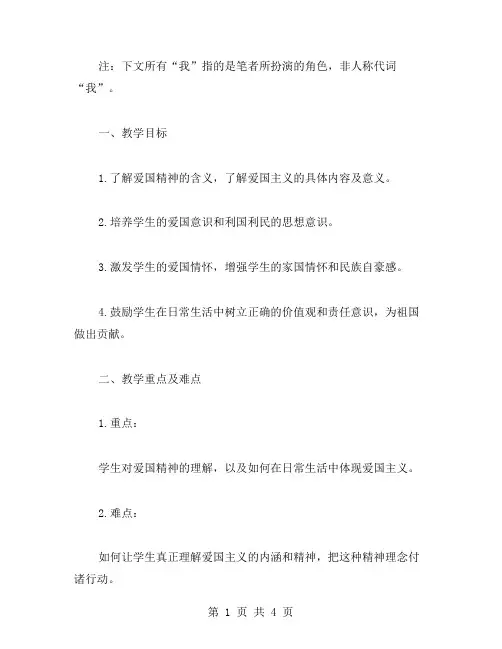 注：下文所有“我”指的是笔者所扮演的角色，非人称代词“我”。

一、教学目标

1.了解爱国精神的含义，了解爱国主义的具体内容及意义。

2.培养学生的爱国意识和利国利民的思想意识。

3.激发学生的爱国情怀，增强学生的家国情怀和民族自豪感。

4.鼓励学生在日常生活中树立正确的价值观和责任意识，为祖国做出贡献。

二、教学重点及难点

1.重点：

学生对爱国精神的理解，以及如何在日常生活中体现爱国主义。

2.难点：

如何让学生真正理解爱国主义的内涵和精神，把这种精神理念付诸行动。

第 1 页 共 4 页